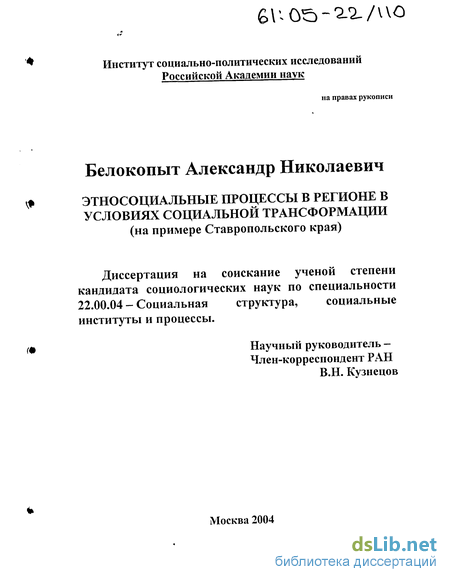 61:05-22/110

Институт социально-политических исследований
Российской Академии наук

на правах рукописи

Белокопыт Александр Николаевич

ЭТНОСОЦИАЛЬНЫЕ ПРОЦЕССЫ В РЕГИОНЕ В УСЛОВИЯХ СОЦИАЛЬНОЙ ТРАНСФОРМАЦИИ
(на примере Ставропольского края)

Диссертация на соискание ученой степени кандидата социологических наук по специальности 22.00.04 – Социальная структура, социальные институты и процессы.

Научный руководитель –
Член-корреспондент РАН
В.Н. Кузнецов

Москва 2004

dsLib.net
библиотека диссертаций